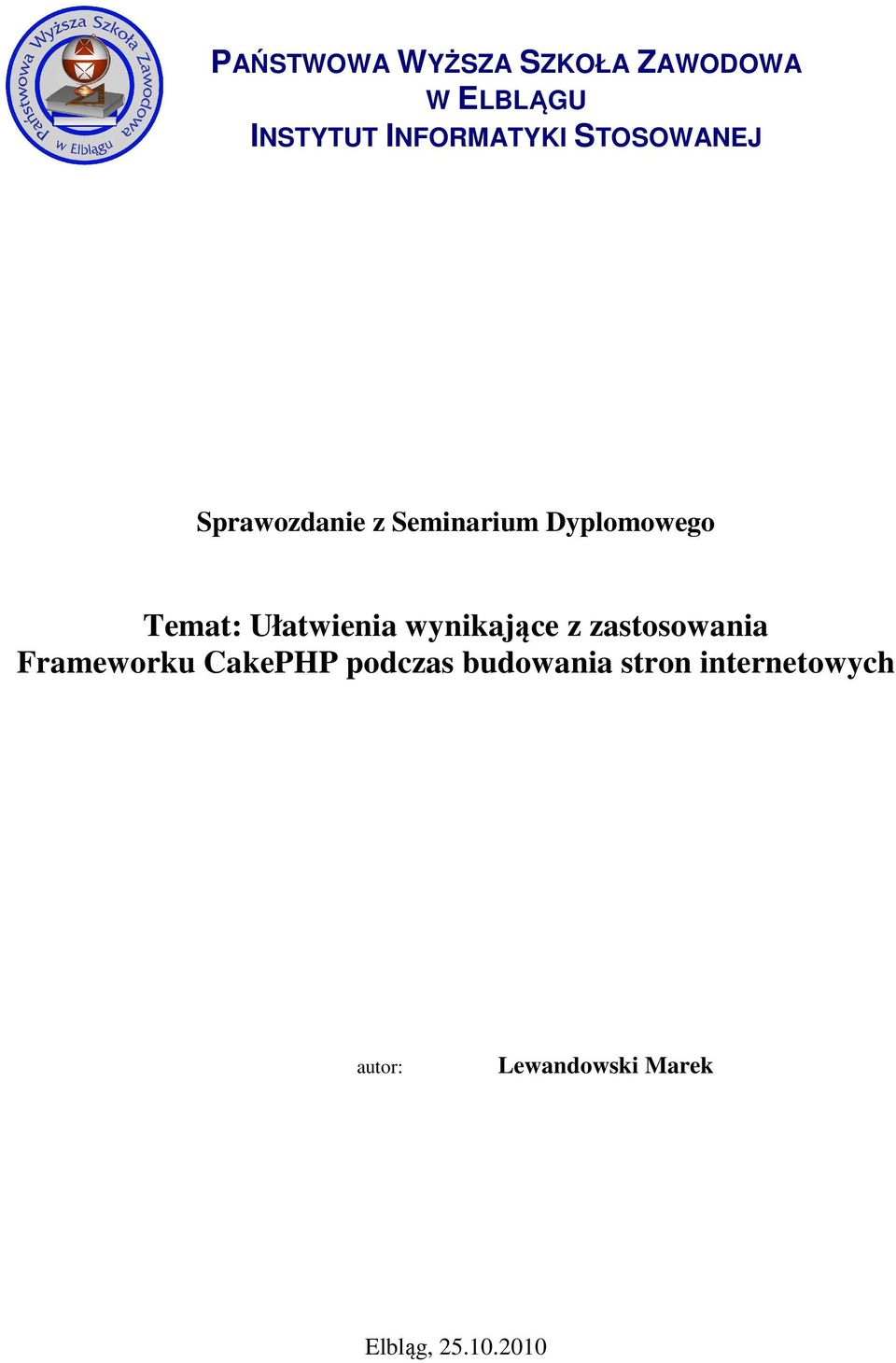 Państwowa Wyższa Szkoła Zawodowa w Elblągu

PAŃSTWOWA WYŻSZA SZKOŁA ZAWODOWA
W ELBLĄGU
INSTYTUT INFORMATYKI STOSOWANEJ

Sprawozdanie z Seminarium Dyplomowego

Temat: Ułatwienia wynikające z zastosowania Frameworku CakePHP podczas budowania stron internetowych

autor: Lewandowski Marek

Elbląg, 25.10.2010